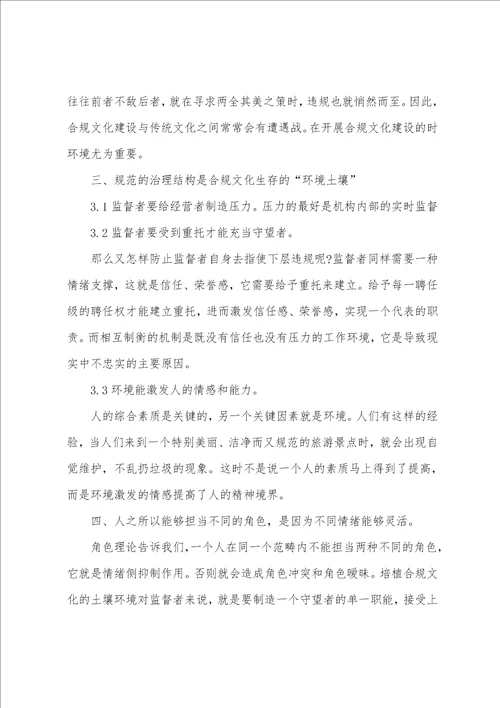 往往前者不敌后者，就在寻求两全其美之策时，违规也就悄然而至。因此，合规文化建设与传统文化之间常常会有遭遇战。在开展合规文化建设的时环境尤为重要。

三、规范的治理结构是合规文化生存的“环境土壤”

3.1 监督者要给经营者制造压力。压力的最好是机构内部的实时监督

3.2 监督者要受到重托才能充当守望者。

那么又怎样防止监督者自身去指使下层违规呢?监督者同样需要一种情绪支撑，这就是信任、荣誉感，它需要给予重托来建立。给予每一聘任级的聘任权才能建立重托，进而激发信任感、荣誉感，实现一个代表的职责。而相互制衡的机制是既没有信任也没有压力的工作环境，它是导致现实中不忠实的主要原因。

3.3 环境能激发人的情感和能力。

人的综合素质是关键的，另一个关键因素就是环境。人们有这样的经验，当人们来到一个特别美丽、洁净而又规范的旅游景点时，就会出现自觉维护，不乱扔垃圾的现象。这时不是说一个人的素质马上得到了提高，而是环境激发的情感提高了人的精神境界。

四、人之所以能够担当不同的角色，是因为不同情绪能够灵活。

角色理论告诉我们，一个人在同一个范畴内不能担当两种不同的角色，它就是情绪侧抑制作用。否则就会造成角色冲突和角色暧昧。培植合规文化的土壤环境对监督者来说，就是要制造一个守望者的单一职能，接受上